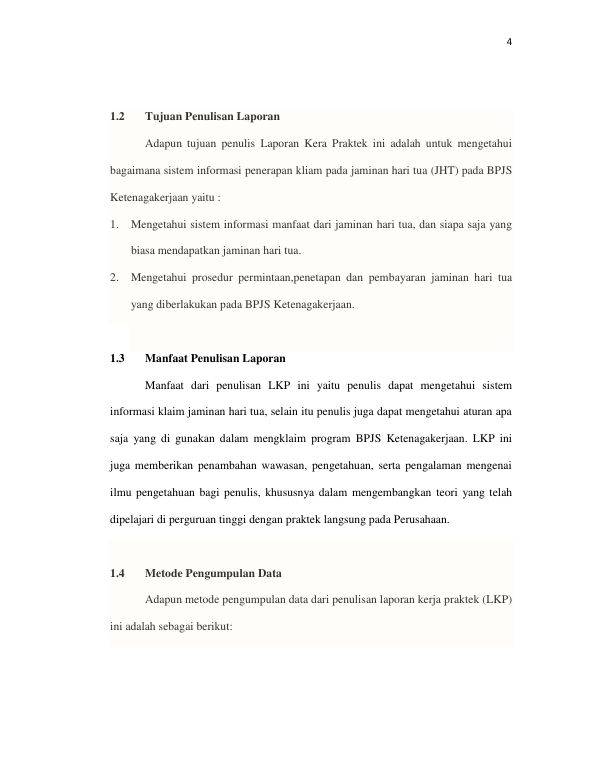 4

1.2 Tujuan Penulisan Laporan

Adapun tujuan penulis Laporan Kera Praktek ini adalah untuk mengetahui bagaimana sistem informasi penerapan kliam pada jaminan hari tua (JHT) pada BPJS Ketenagakerjaan yaitu :

1. Mengetahui sistem informasi manfaat dari jaminan hari tua, dan siapa saja yang biasa mendapatkan jaminan hari tua.
2. Mengetahui prosedur permintaan,penetapan dan pembayaran jaminan hari tua yang diberlakukan pada BPJS Ketenagakerjaan.

1.3 Manfaat Penulisan Laporan

Manfaat dari penulisan LKP ini yaitu penulis dapat mengetahui sistem informasi klaim jaminan hari tua, selain itu penulis juga dapat mengetahui aturan apa saja yang di gunakan dalam mengklaim program BPJS Ketenagakerjaan. LKP ini juga memberikan penambahan wawasan, pengetahuan, serta pengalaman mengenai ilmu pengetahuan bagi penulis, khususnya dalam mengembangkan teori yang telah dipelajari di perguruan tinggi dengan praktek langsung pada Perusahaan.

1.4 Metode Pengumpulan Data

Adapun metode pengumpulan data dari penulisan laporan kerja praktek (LKP) ini adalah sebagai berikut: